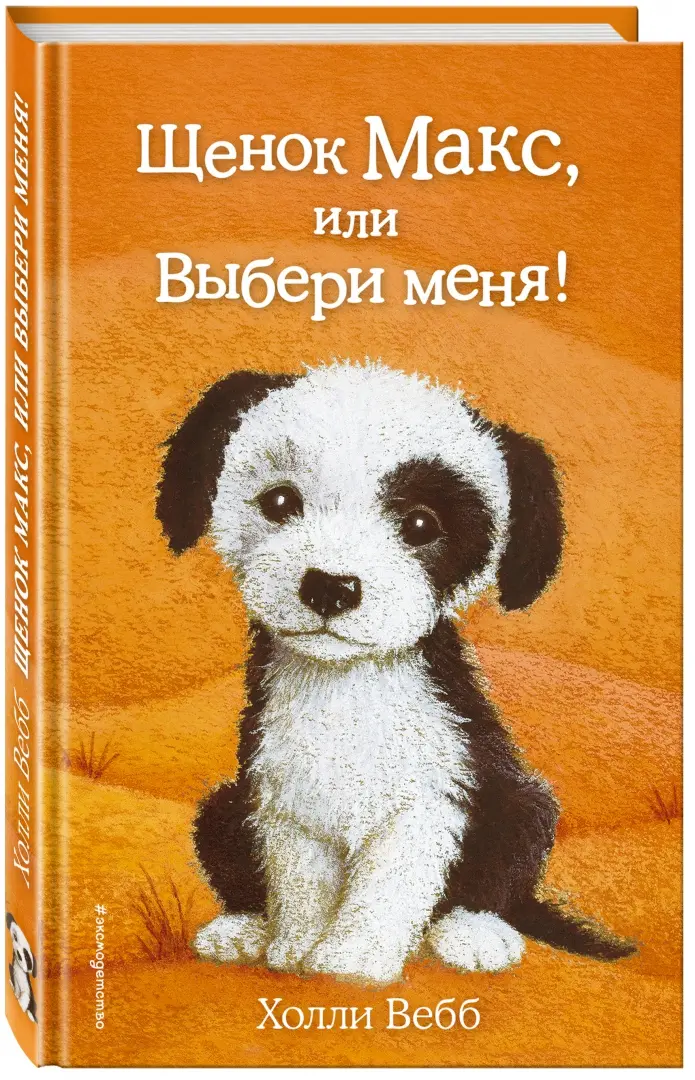 Щенок Макс, или Выбери меня!

Холли Вебб

Холли Вебб ЩЕНОК МАКС, ИЛИ ВЫБЕРИ МЕНЯ!

#эксмодетство